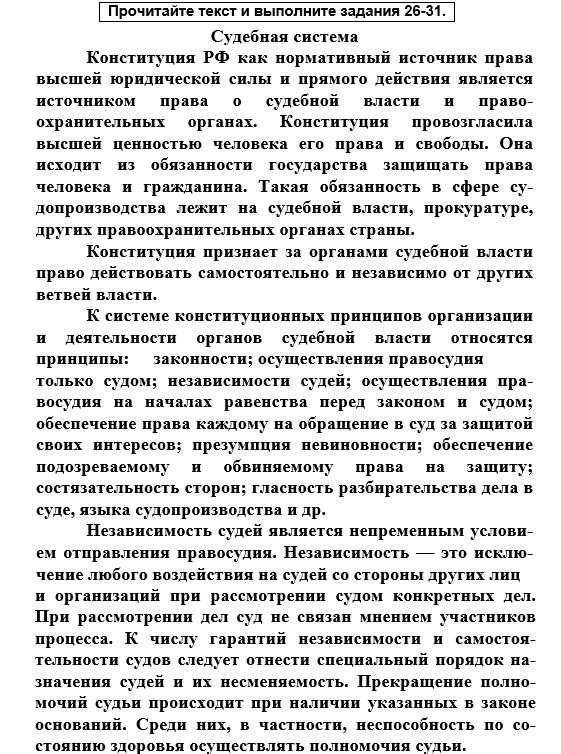 Прочитайте текст и выполните задания 26-31.

Судебная система

Конституция РФ как нормативный источник права высшей юридической силы и прямого действия является источником права о судебной власти и правоохранительных органах. Конституция провозгласила высшей ценностью человека его права и свободы. Она исходит из обязанности государства защищать права человека и гражданина. Такая обязанность в сфере судопроизводства лежит на судебной власти, прокуратуре, других правоохранительных органах страны.

Конституция признает за органами судебной власти право действовать самостоятельно и независимо от других ветвей власти.

К системе конституционных принципов организации и деятельности органов судебной власти относятся принципы: законности; осуществления правосудия только судом; независимости судей; осуществления правосудия на началах равенства перед законом и судом; обеспечение права каждому на обращение в суд за защитой своих интересов; презумпция невиновности; обеспечение подозреваемому и обвиняемому права на защиту; состязательность сторон; гласность разбирательства дела в суде, языка судопроизводства и др.

Независимость судей является непременным условием отправления правосудия. Независимость — это исключение любого воздействия на судей со стороны других лиц и организаций при рассмотрении судом конкретных дел. При рассмотрении дел суд не связан мнением участников процесса. К числу гарантий независимости и самостоятельности судов следует отнести специальный порядок назначения судей и их несменяемость. Прекращение полномочий судьи происходит при наличии указанных в законе оснований. Среди них, в частности, неспособность по состоянию здоровья осуществлять полномочия судьи.